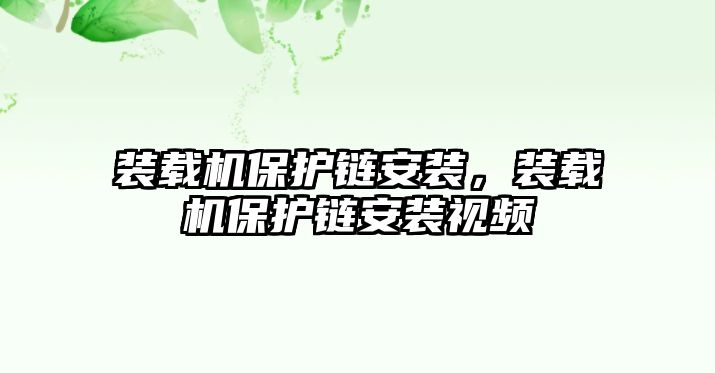 装载机保护链安装，装载机保护链安装视频